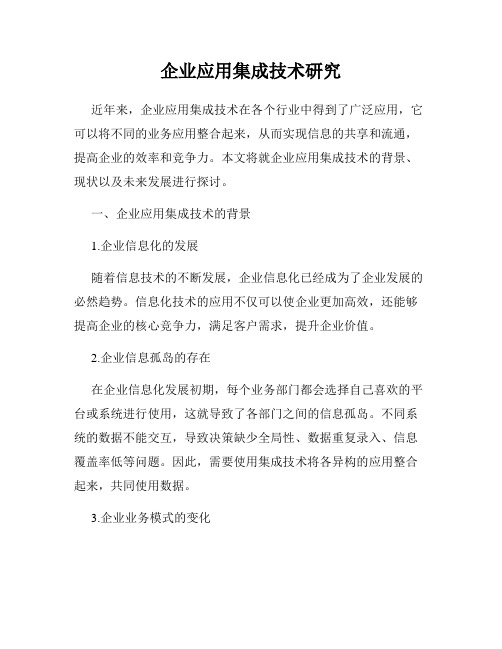 企业应用集成技术研究

近年来，企业应用集成技术在各个行业中得到了广泛应用，它可以将不同的业务应用整合起来，从而实现信息的共享和流通，提高企业的效率和竞争力。本文将就企业应用集成技术的背景、现状以及未来发展进行探讨。

一、企业应用集成技术的背景

1.企业信息化的发展

随着信息技术的不断发展，企业信息化已经成为了企业发展的必然趋势。信息化技术的应用不仅可以使企业更加高效，还能够提高企业的核心竞争力，满足客户需求，提升企业价值。

2.企业信息孤岛的存在

在企业信息化发展初期，每个业务部门都会选择自己喜欢的平台或系统进行使用，这就导致了各部门之间的信息孤岛。不同系统的数据不能交互，导致决策缺少全局性、数据重复录入、信息覆盖率低等问题。因此，需要使用集成技术将各异构的应用整合起来，共同使用数据。

3.企业业务模式的变化